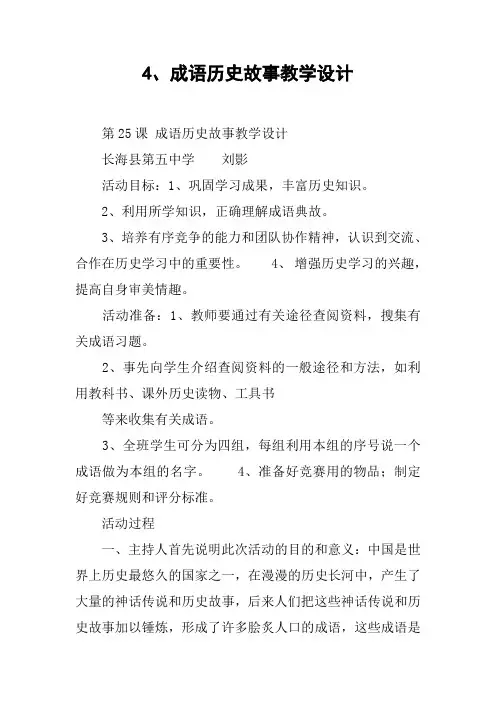 4、成语历史故事教学设计

第25课 成语历史故事教学设计

长海县第五中学　　刘影

活动目标：1、巩固学习成果，丰富历史知识。

2、利用所学知识，正确理解成语典故。

3、培养有序竞争的能力和团队协作精神，认识到交流、合作在历史学习中的重要性。　　4、增强历史学习的兴趣，提高自身审美情趣。

活动准备：1、教师要通过有关途径查阅资料，搜集有关成语习题。

2、事先向学生介绍查阅资料的一般途径和方法，如利用教科书、课外历史读物、工具书

等来收集有关成语。

3、全班学生可分为四组，每组利用本组的序号说一个成语做为本组的名字。　　4、准备好竞赛用的物品；制定好竞赛规则和评分标准。

活动过程

一、主持人首先说明此次活动的目的和意义：中国是世界上历史最悠久的国家之一，在漫漫的历史长河中，产生了大量的神话传说和历史故事，后来人们把这些神话传说和历史故事加以锤炼，形成了许多脍炙人口的成语，这些成语是